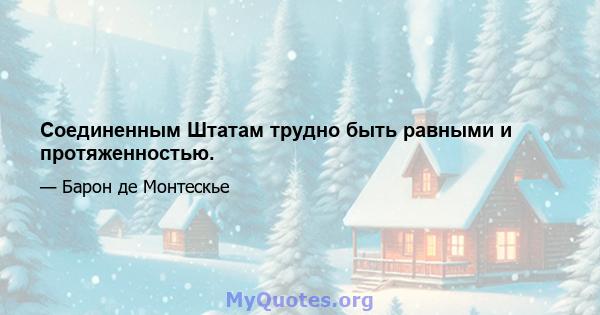 Соединенным Штатам трудно быть равными и протяженностью.

— Барон де Монтескье

MyQuotes.org